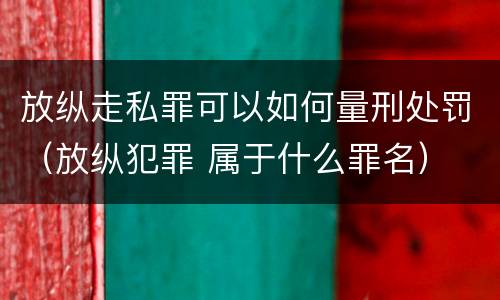 放纵走私罪可以如何量刑处罚（放纵犯罪 属于什么罪名）